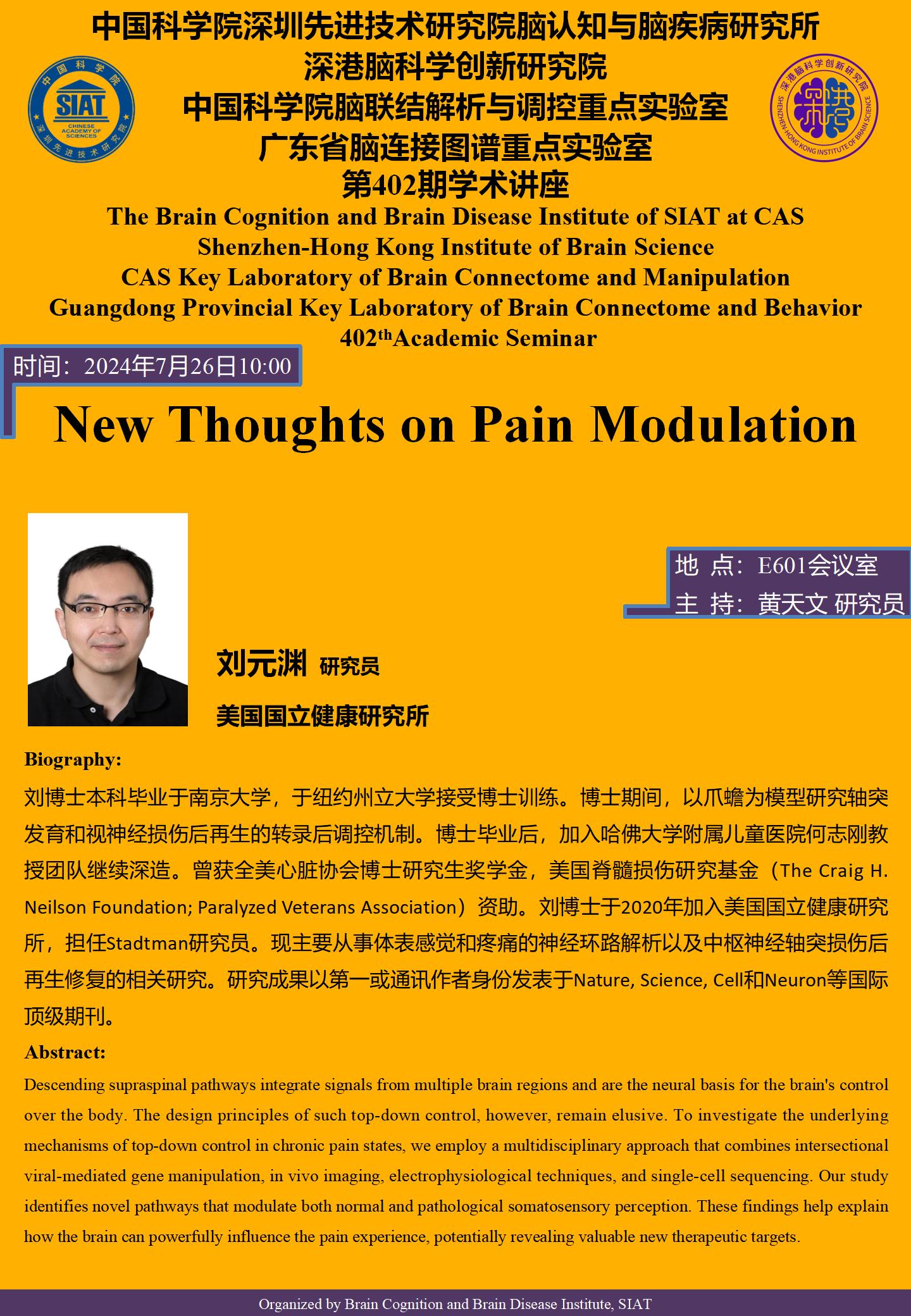 中国科学院深圳先进技术研究院脑认知与脑疾病研究所
深港脑科学创新研究院
中国科学院脑联结解析与调控重点实验室
广东省脑连接图谱重点实验室
第402期学术讲座

中国科学院 SIAT CHINESE ACADEMY OF SCIENCES 深圳先进技术研究院

深港脑科学创新研究院 SHENZHEN-HONG KONG INSTITUTE OF BRAIN SCIENCE

The Brain Cognition and Brain Disease Institute of SIAT at CAS
Shenzhen-Hong Kong Institute of Brain Science
CAS Key Laboratory of Brain Connectome and Manipulation
Guangdong Provincial Key Laboratory of Brain Connectome and Behavior
402$^{th}$Academic Seminar

时间：2024年7月26日10:00

New Thoughts on Pain Modulation

地 点：E601会议室
主 持：黄天文 研究员

刘元渊 研究员
美国国立健康研究所

Biography:
刘博士本科毕业于南京大学，于纽约州立大学接受博士训练。博士期间，以爪蟾为模型研究轴突发育和视神经损伤后再生的转录后调控机制。博士毕业后，加入哈佛大学附属儿童医院何志刚教授团队继续深造。曾获全美心脏协会博士研究生奖学金，美国脊髓损伤研究基金（The Craig H. Neilson Foundation; Paralyzed Veterans Association）资助。刘博士于2020年加入美国国立健康研究所，担任Stadtman研究员。现主要从事体表感觉和疼痛的神经环路解析以及中枢神经轴突损伤后再生修复的相关研究。研究成果以第一或通讯作者身份发表于Nature, Science, Cell和Neuron等国际顶级期刊。

Abstract:
Descending supraspinal pathways integrate signals from multiple brain regions and are the neural basis for the brain's control over the body. The design principles of such top-down control, however, remain elusive. To investigate the underlying mechanisms of top-down control in chronic pain states, we employ a multidisciplinary approach that combines intersectional viral-mediated gene manipulation, in vivo imaging, electrophysiological techniques, and single-cell sequencing. Our study identifies novel pathways that modulate both normal and pathological somatosensory perception. These findings help explain how the brain can powerfully influence the pain experience, potentially revealing valuable new therapeutic targets.

Organized by Brain Cognition and Brain Disease Institute, SIAT